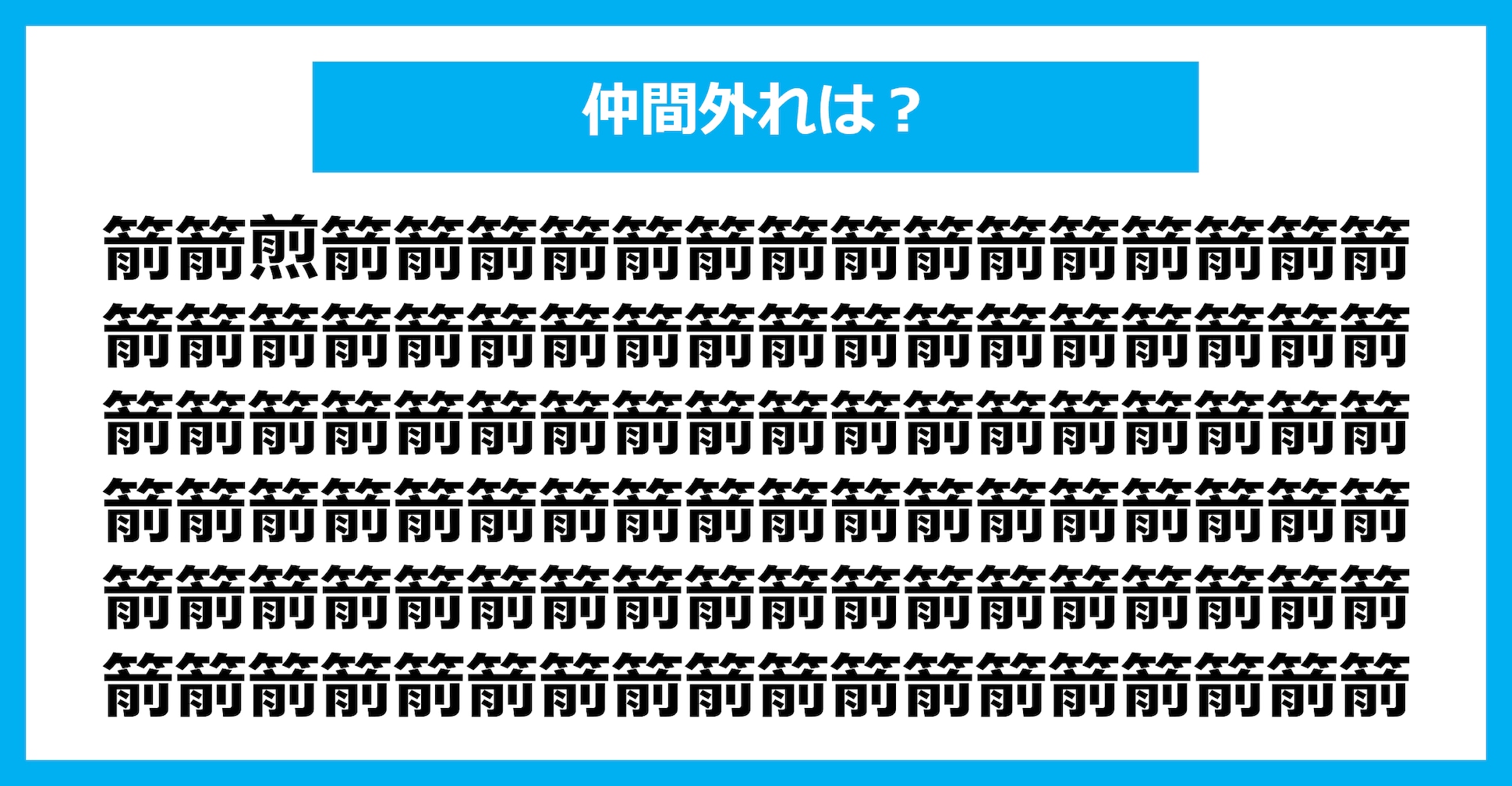 仲間外れは？

箭箭煎箭箭箭箭箭箭箭箭箭箭箭箭箭箭箭
箭箭箭箭箭箭箭箭箭箭箭箭箭箭箭箭箭箭
箭箭箭箭箭箭箭箭箭箭箭箭箭箭箭箭箭箭
箭箭箭箭箭箭箭箭箭箭箭箭箭箭箭箭箭箭
箭箭箭箭箭箭箭箭箭箭箭箭箭箭箭箭箭箭
箭箭箭箭箭箭箭箭箭箭箭箭箭箭箭箭箭箭